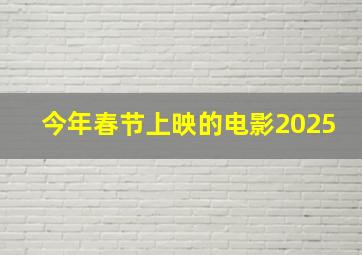 今年春节上映的电影2025